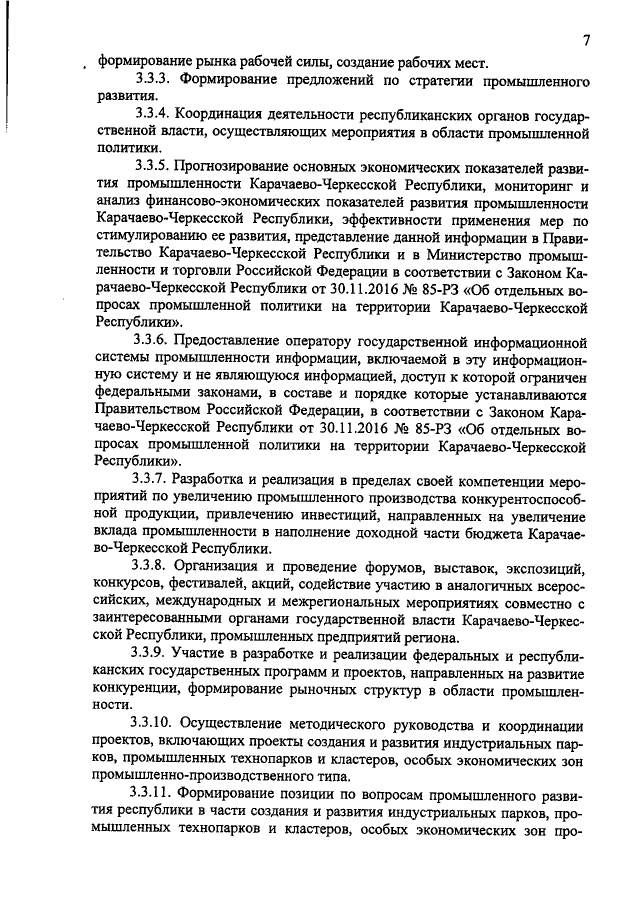 7

формирование рынка рабочей силы, создание рабочих мест.

3.3.3. Формирование предложений по стратегии промышленного развития.

3.3.4. Координация деятельности республиканских органов государственной власти, осуществляющих мероприятия в области промышленной политики.

3.3.5. Прогнозирование основных экономических показателей развития промышленности Карачаево-Черкесской Республики, мониторинг и анализ финансово-экономических показателей развития промышленности Карачаево-Черкесской Республики, эффективности применения мер по стимулированию ее развития, представление данной информации в Правительство Карачаево-Черкесской Республики и в Министерство промышленности и торговли Российской Федерации в соответствии с Законом Карачаево-Черкесской Республики от 30.11.2016 № 85-РЗ «Об отдельных вопросах промышленной политики на территории Карачаево-Черкесской Республики».

3.3.6. Предоставление оператору государственной информационной системы промышленности информации, включаемой в эту информационную систему и не являющуюся информацией, доступ к которой ограничен федеральными законами, в составе и порядке которые устанавливаются Правительством Российской Федерации, в соответствии с Законом Карачаево-Черкесской Республики от 30.11.2016 № 85-РЗ «Об отдельных вопросах промышленной политики на территории Карачаево-Черкесской Республики».

3.3.7. Разработка и реализация в пределах своей компетенции мероприятий по увеличению промышленного производства конкурентоспособной продукции, привлечению инвестиций, направленных на увеличение вклада промышленности в наполнение доходной части бюджета Карачаево-Черкесской Республики.

3.3.8. Организация и проведение форумов, выставок, экспозиций, конкурсов, фестивалей, акций, содействие участию в аналогичных всероссийских, международных и межрегиональных мероприятиях совместно с заинтересованными органами государственной власти Карачаево-Черкесской Республики, промышленных предприятий региона.

3.3.9. Участие в разработке и реализации федеральных и республиканских государственных программ и проектов, направленных на развитие конкуренции, формирование рыночных структур в области промышленности.

3.3.10. Осуществление методического руководства и координации проектов, включающих проекты создания и развития индустриальных парков, промышленных технопарков и кластеров, особых экономических зон промышленно-производственного типа.

3.3.11. Формирование позиции по вопросам промышленного развития республики в части создания и развития индустриальных парков, промышленных технопарков и кластеров, особых экономических зон про-